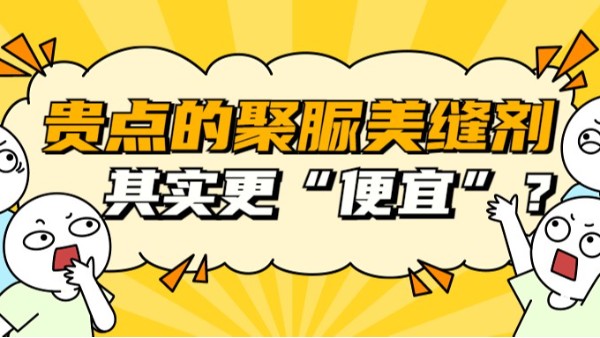 贵点的聚脲美缝剂
其实更“便宜”？